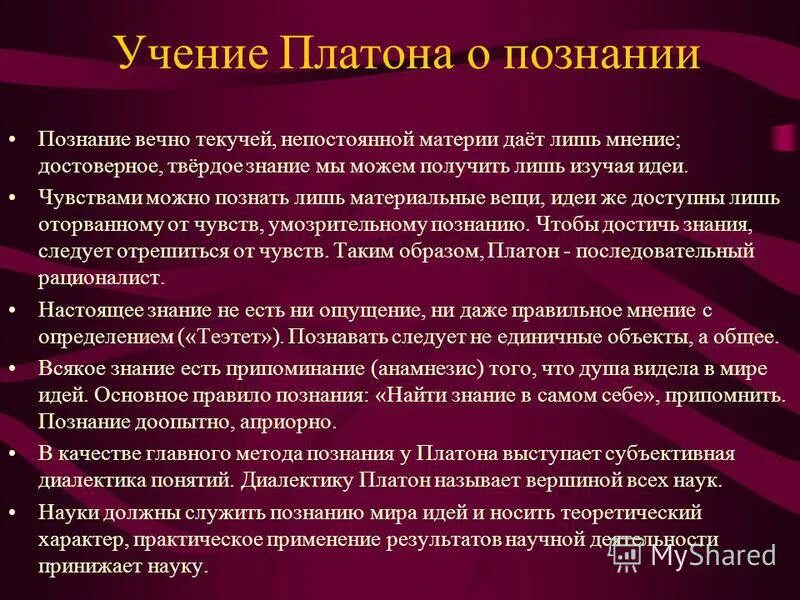 Учение Платона о познании

• Познание вечно текучей, непостоянной материи даёт лишь мнение; достоверное, твёрдое знание мы можем получить лишь изучая идеи.

• Чувствами можно познать лишь материальные вещи, идеи же доступны лишь оторванному от чувств, умозрительному познанию. Чтобы достичь знания, следует отрешиться от чувств. Таким образом, Платон - последовательный рационалист.

• Настоящее знание не есть ни ощущение, ни даже правильное мнение с определением («Теэтет»). Познавать следует не единичные объекты, а общее.

• Всякое знание есть припоминание (анамнезис) того, что душа видела в мире идей. Основное правило познания: «Найти знание в самом себе», припомнить. Познание доопытно, априорно.

• В качестве главного метода познания у Платона выступает субъективная диалектика понятий. Диалектику Платон называет вершиной всех наук.

• Науки должны служить познанию мира идей и носить теоретический характер, практическое применение результатов научной деятельности принижает науку.

MyShared